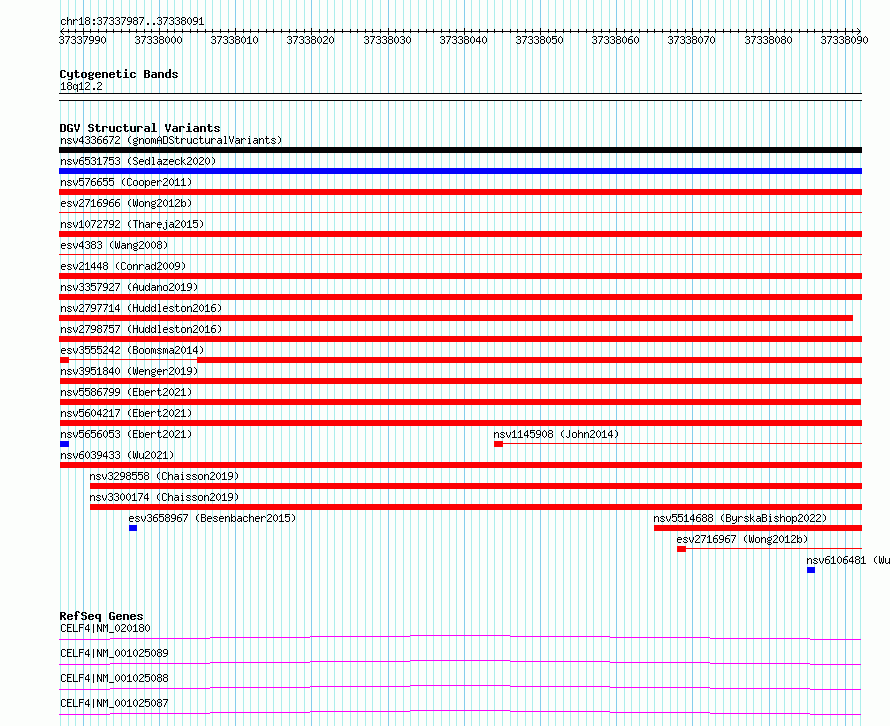 chr18:37337987..37338091

37337990 37338000 37338010 37338020 37338030 37338040 37338050 37338060 37338070 37338080 37338090

Cytogenetic Bands
18q12.2

DGV Structural Variants
nsv4336672 (gnomADStructuralVariants)
nsv6531753 (Sedlazeck2020)
nsv576655 (Cooper2011)
esv2716966 (Wong2012b)
nsv1072792 (Thareja2015)
esv4383 (Wang2008)
esv21448 (Conrad2009)
nsv3357927 (Audano2019)
nsv2797714 (Huddleston2016)
nsv2798757 (Huddleston2016)
esv3555242 (Boomsma2014)
nsv3951840 (Wenger2019)
nsv5586799 (Ebert2021)
nsv5604217 (Ebert2021)
nsv5656053 (Ebert2021)
nsv1145908 (John2014)
nsv6039433 (Wu2021)
nsv3298558 (Chaisson2019)
nsv3300174 (Chaisson2019)
esv3658967 (Besenbacher2015)
nsv5514688 (ByrskaBishop2022)
esv2716967 (Wong2012b)
nsv6106481 (Wu

RefSeq Genes
CELF4|NM_020180
CELF4|NM_001025089
CELF4|NM_001025088
CELF4|NM_001025087